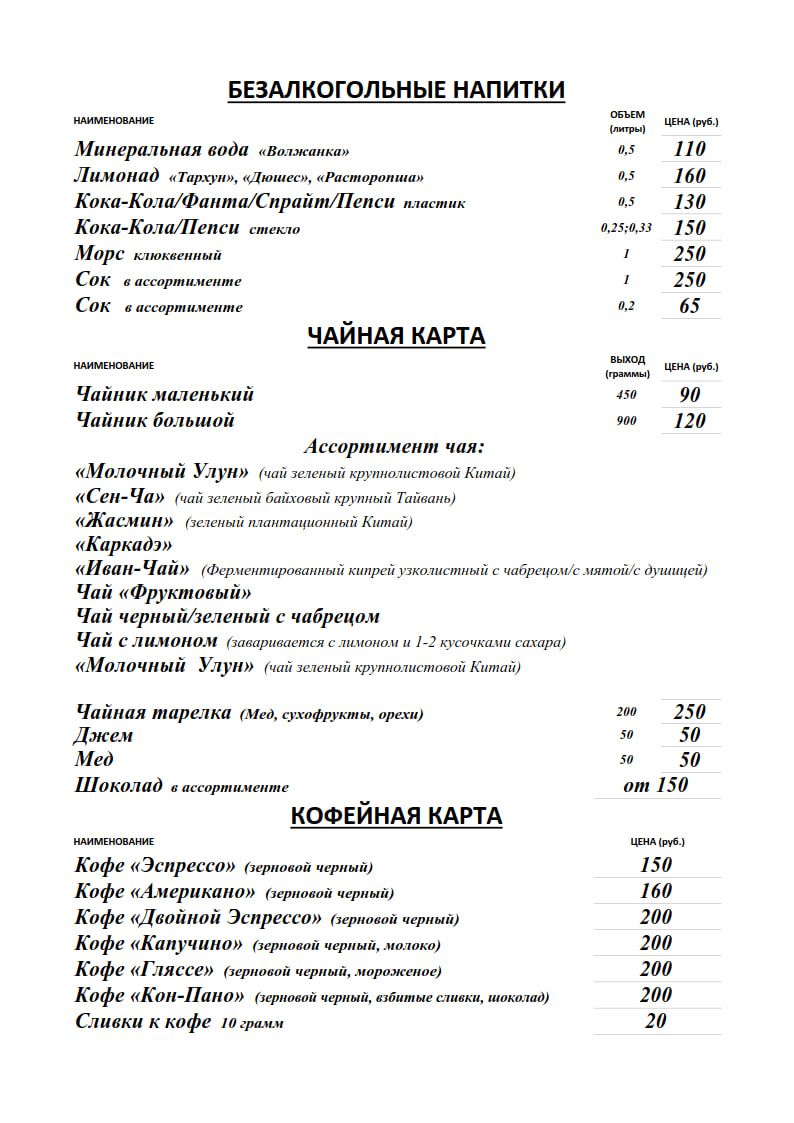 БЕЗАЛКОГОЛЬНЫЕ НАПИТКИ

| НАИМЕНОВАНИЕ | ОБЪЕМ (литры) | ЦЕНА (руб.) |
|---|---|---|
| Минеральная вода «Волжанка» | 0,5 | 110 |
| Лимонад «Тархун», «Дюшес», «Расторопша» | 0,5 | 160 |
| Кока-Кола/Фанта/Спрайт/Пепси пластик | 0,5 | 130 |
| Кока-Кола/Пепси стекло | 0,25;0,33 | 150 |
| Морс клюквенный | 1 | 250 |
| Сок в ассортименте | 1 | 250 |
| Сок в ассортименте | 0,2 | 65 |

ЧАЙНАЯ КАРТА

| НАИМЕНОВАНИЕ | ВЫХОД (граммы) | ЦЕНА (руб.) |
|---|---|---|
| Чайник маленький | 450 | 90 |
| Чайник большой | 900 | 120 |

Ассортимент чая:
«Молочный Улун» (чай зеленый крупнолистовой Китай)
«Сен-Ча» (чай зеленый байховый крупный Тайвань)
«Жасмин» (зеленый плантационный Китай)
«Каркадэ»
«Иван-Чай» (Ферментированный кипрей узколистный с чабрецом/с мятой/с душицей)
Чай «Фруктовый»
Чай черный/зеленый с чабрецом
Чай с лимоном (заваривается с лимоном и 1-2 кусочками сахара)
«Молочный Улун» (чай зеленый крупнолистовой Китай)

| | | |
|---|---|---|
| Чайная тарелка (Мед, сухофрукты, орехи) | 200 | 250 |
| Джем | 50 | 50 |
| Мед | 50 | 50 |
| Шоколад в ассортименте | | от 150 |

КОФЕЙНАЯ КАРТА

| НАИМЕНОВАНИЕ | ЦЕНА (руб.) |
|---|---|
| Кофе «Эспрессо» (зерновой черный) | 150 |
| Кофе «Американо» (зерновой черный) | 160 |
| Кофе «Двойной Эспрессо» (зерновой черный) | 200 |
| Кофе «Капучино» (зерновой черный, молоко) | 200 |
| Кофе «Гляссе» (зерновой черный, мороженое) | 200 |
| Кофе «Кон-Пано» (зерновой черный, взбитые сливки, шоколад) | 200 |
| Сливки к кофе 10 грамм | 20 |